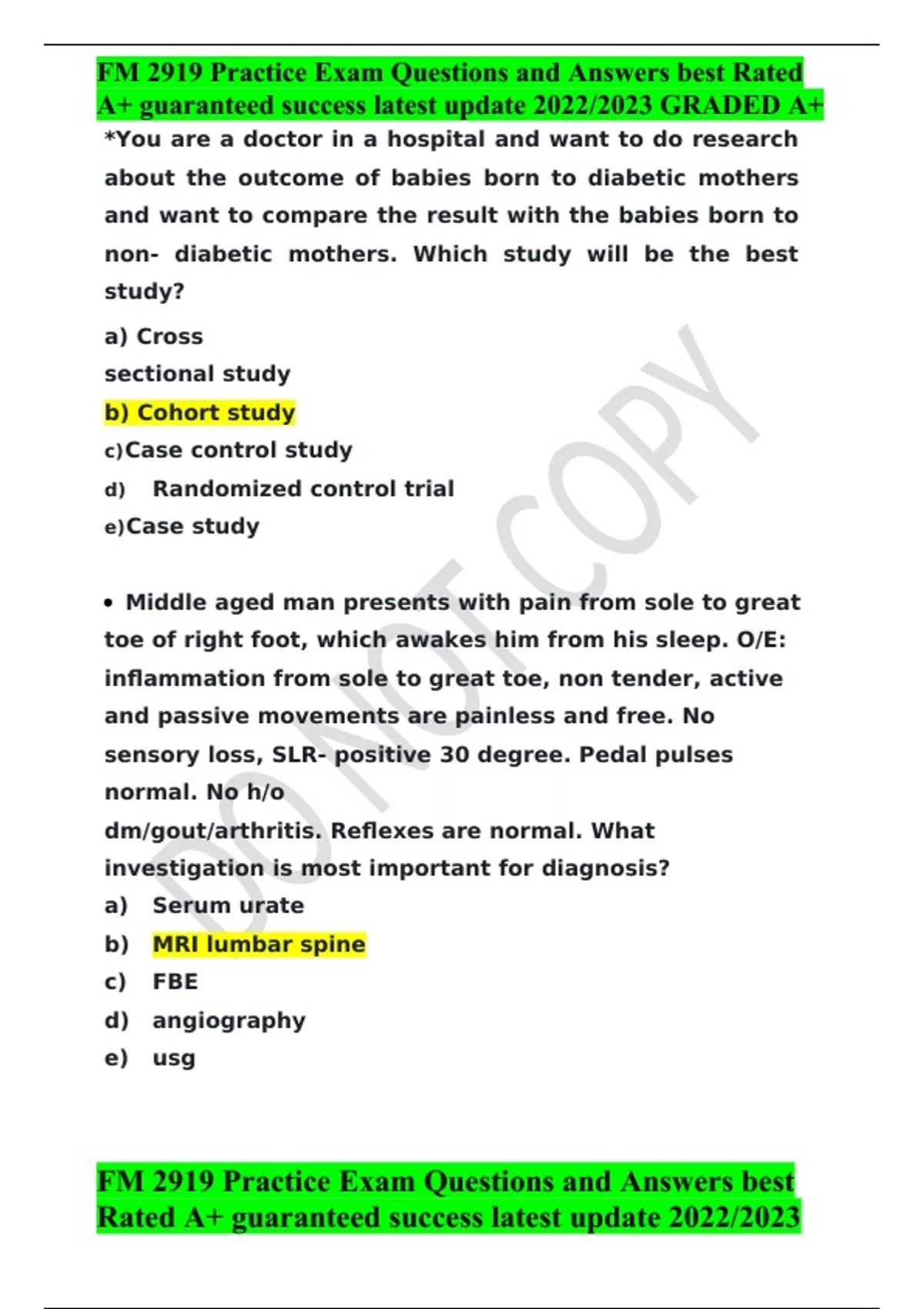 FM 2919 Practice Exam Questions and Answers best Rated A+ guaranteed success latest update 2022/2023 GRADED A+

*You are a doctor in a hospital and want to do research about the outcome of babies born to diabetic mothers and want to compare the result with the babies born to non- diabetic mothers. Which study will be the best study?

a) Cross sectional study
b) Cohort study
c)Case control study
d) Randomized control trial
e)Case study

• Middle aged man presents with pain from sole to great toe of right foot, which awakes him from his sleep. O/E: inflammation from sole to great toe, non tender, active and passive movements are painless and free. No sensory loss, SLR- positive 30 degree. Pedal pulses normal. No h/o dm/gout/arthritis. Reflexes are normal. What investigation is most important for diagnosis?
a) Serum urate
b) MRI lumbar spine
c) FBE
d) angiography
e) usg

FM 2919 Practice Exam Questions and Answers best Rated A+ guaranteed success latest update 2022/2023

DO NOT COPY